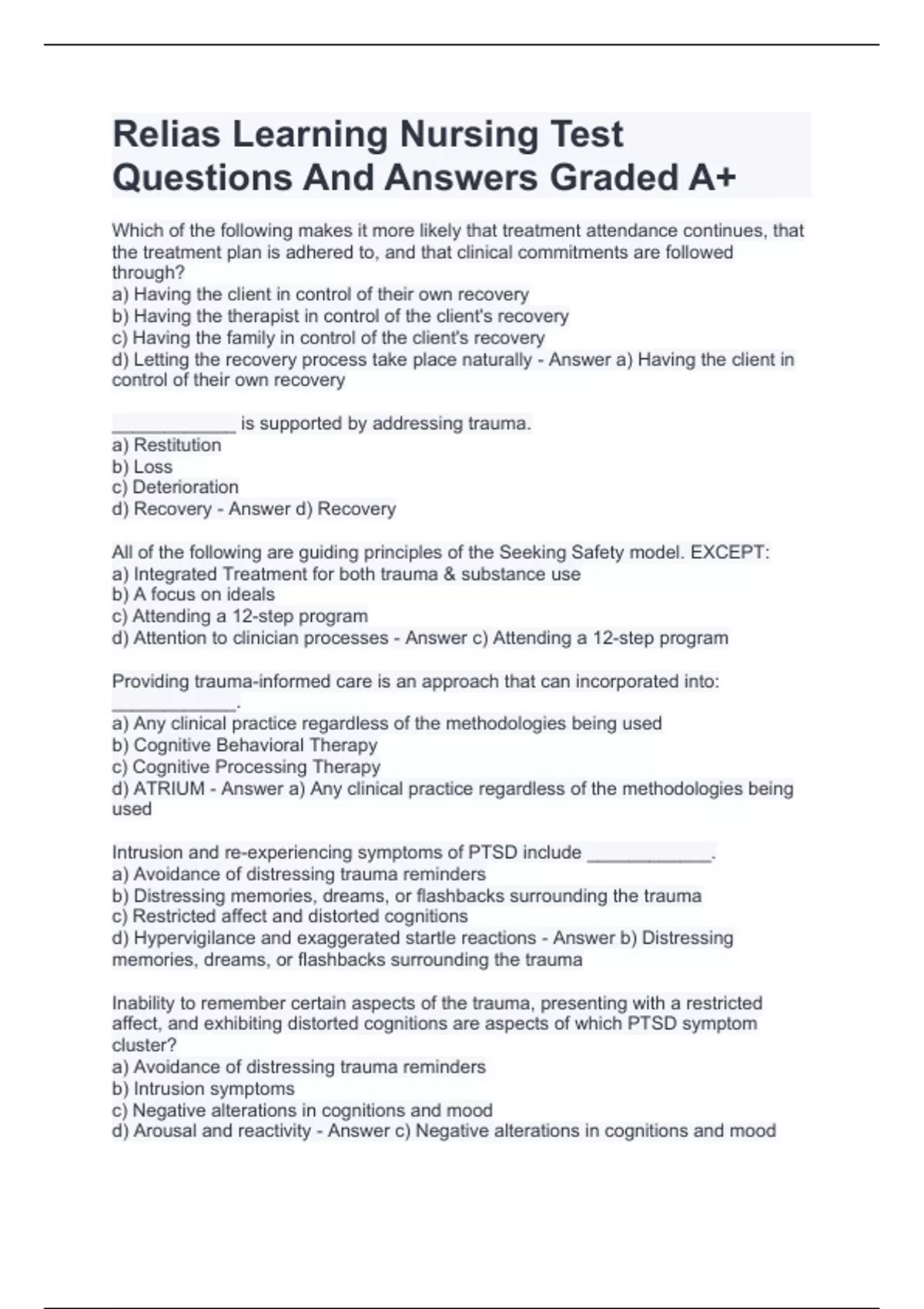 Relias Learning Nursing Test Questions And Answers Graded A+

Which of the following makes it more likely that treatment attendance continues, that the treatment plan is adhered to, and that clinical commitments are followed through?
a) Having the client in control of their own recovery
b) Having the therapist in control of the client's recovery
c) Having the family in control of the client's recovery
d) Letting the recovery process take place naturally - Answer a) Having the client in control of their own recovery

____________ is supported by addressing trauma.
a) Restitution
b) Loss
c) Deterioration
d) Recovery - Answer d) Recovery

All of the following are guiding principles of the Seeking Safety model. EXCEPT:
a) Integrated Treatment for both trauma & substance use
b) A focus on ideals
c) Attending a 12-step program
d) Attention to clinician processes - Answer c) Attending a 12-step program

Providing trauma-informed care is an approach that can incorporated into: ____________.
a) Any clinical practice regardless of the methodologies being used
b) Cognitive Behavioral Therapy
c) Cognitive Processing Therapy
d) ATRIUM - Answer a) Any clinical practice regardless of the methodologies being used

Intrusion and re-experiencing symptoms of PTSD include ____________.
a) Avoidance of distressing trauma reminders
b) Distressing memories, dreams, or flashbacks surrounding the trauma
c) Restricted affect and distorted cognitions
d) Hypervigilance and exaggerated startle reactions - Answer b) Distressing memories, dreams, or flashbacks surrounding the trauma

Inability to remember certain aspects of the trauma, presenting with a restricted affect, and exhibiting distorted cognitions are aspects of which PTSD symptom cluster?
a) Avoidance of distressing trauma reminders
b) Intrusion symptoms
c) Negative alterations in cognitions and mood
d) Arousal and reactivity - Answer c) Negative alterations in cognitions and mood